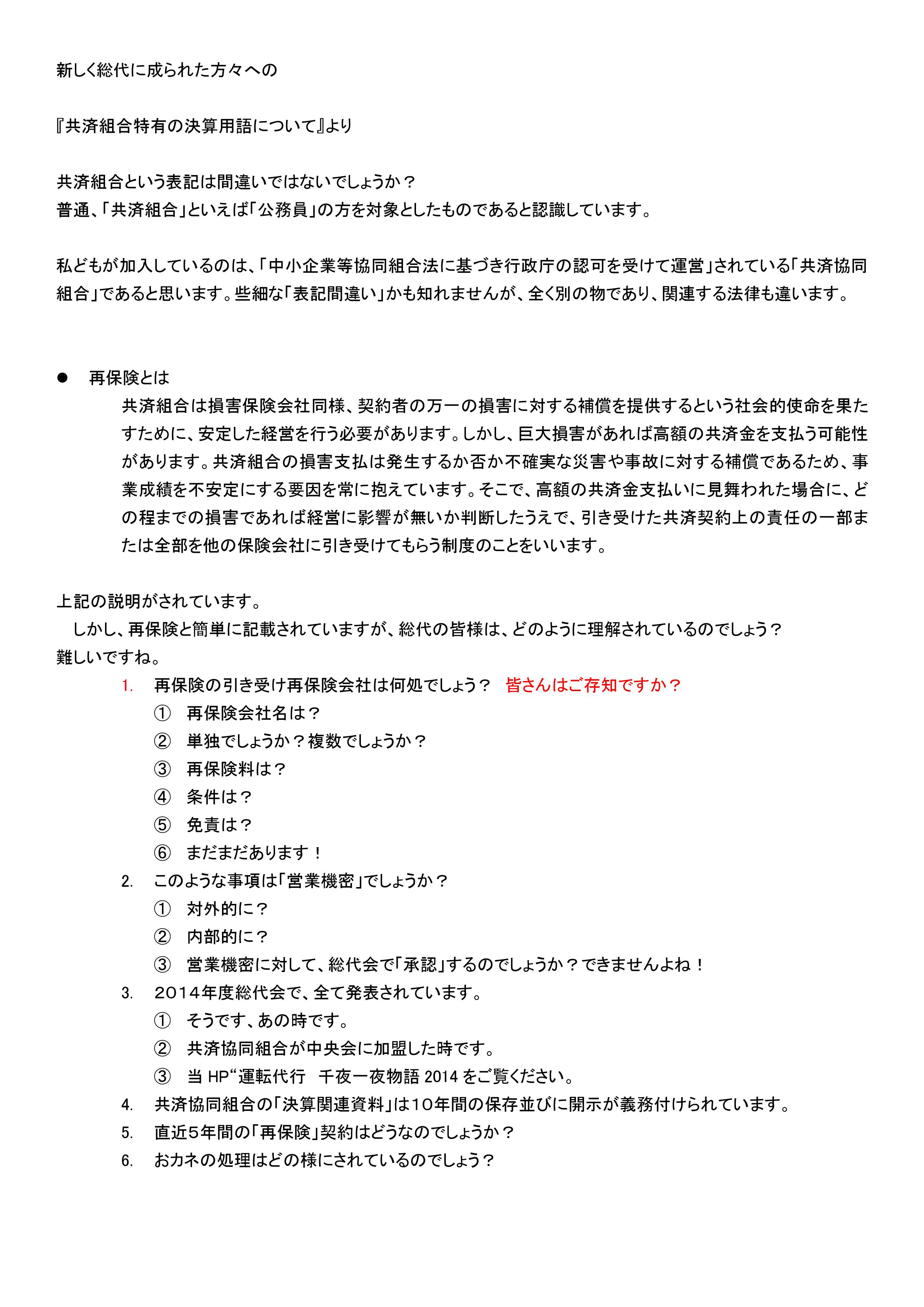 新しく総代に成られた方々への

『共済組合特有の決算用語について』より

共済組合という表記は間違いではないでしょうか？
普通、「共済組合」といえば「公務員」の方を対象としたものであると認識しています。

私どもが加入しているのは、「中小企業等協同組合法に基づき行政庁の認可を受けて運営」されている「共済協同組合」であると思います。些細な「表記間違い」かも知れませんが、全く別の物であり、関連する法律も違います。

● 再保険とは
共済組合は損害保険会社同様、契約者の万一の損害に対する補償を提供するという社会的使命を果たすために、安定した経営を行う必要があります。しかし、巨大損害があれば高額の共済金を支払う可能性があります。共済組合の損害支払は発生するか否か不確実な災害や事故に対する補償であるため、事業成績を不安定にする要因を常に抱えています。そこで、高額の共済金支払いに見舞われた場合に、どの程までの損害であれば経営に影響が無いか判断したうえで、引き受けた共済契約上の責任の一部または全部を他の保険会社に引き受けてもらう制度のことをいいます。

上記の説明がされています。
しかし、再保険と簡単に記載されていますが、総代の皆様は、どのように理解されているのでしょう？
難しいですね。
1. 再保険の引き受け再保険会社は何処でしょう？ 皆さんはご存知ですか？
① 再保険会社名は？
② 単独でしょうか？複数でしょうか？
③ 再保険料は？
④ 条件は？
⑤ 免責は？
⑥ まだまだあります！
2. このような事項は「営業機密」でしょうか？
① 対外的に？
② 内部的に？
③ 営業機密に対して、総代会で「承認」するのでしょうか？できませんよね！
3. ２０１４年度総代会で、全て発表されています。
① そうです、あの時です。
② 共済協同組合が中央会に加盟した時です。
③ 当 HP“運転代行 千夜一夜物語 2014 をご覧ください。
4. 共済協同組合の「決算関連資料」は１０年間の保存並びに開示が義務付けられています。
5. 直近５年間の「再保険」契約はどうなのでしょうか？
6. おカネの処理はどの様にされているのでしょう？